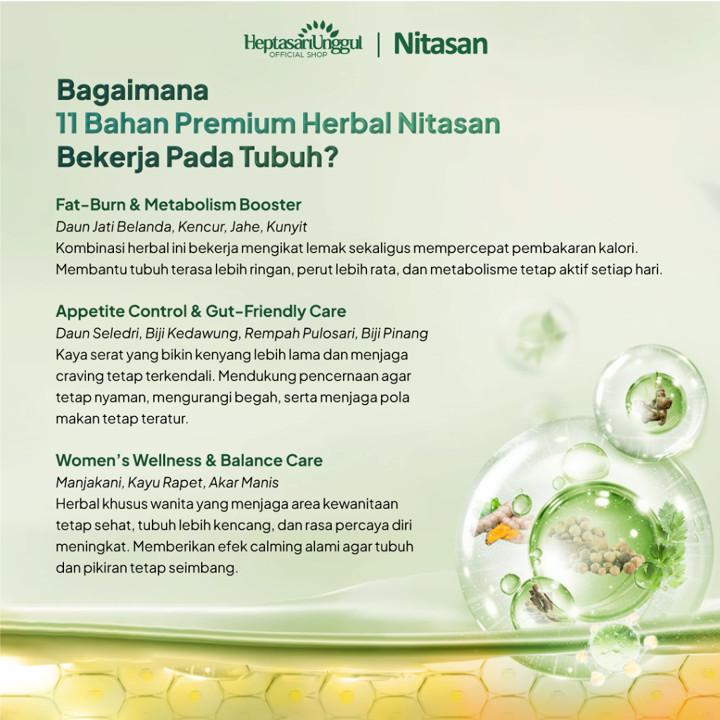 HeptasariUnggul
OFFICIAL SHOP | Nitasan

Bagaimana
11 Bahan Premium Herbal Nitasan
Bekerja Pada Tubuh?

Fat-Burn & Metabolism Booster
Daun Jati Belanda, Kencur, Jahe, Kunyit
Kombinasi herbal ini bekerja mengikat lemak sekaligus mempercepat pembakaran kalori. Membantu tubuh terasa lebih ringan, perut lebih rata, dan metabolisme tetap aktif setiap hari.

Appetite Control & Gut-Friendly Care
Daun Seledri, Biji Kedawung, Rempah Pulosari, Biji Pinang
Kaya serat yang bikin kenyang lebih lama dan menjaga craving tetap terkendali. Mendukung pencernaan agar tetap nyaman, mengurangi begah, serta menjaga pola makan tetap teratur.

Women's Wellness & Balance Care
Manjakani, Kayu Rapet, Akar Manis
Herbal khusus wanita yang menjaga area kewanitaan tetap sehat, tubuh lebih kencang, dan rasa percaya diri meningkat. Memberikan efek calming alami agar tubuh dan pikiran tetap seimbang.